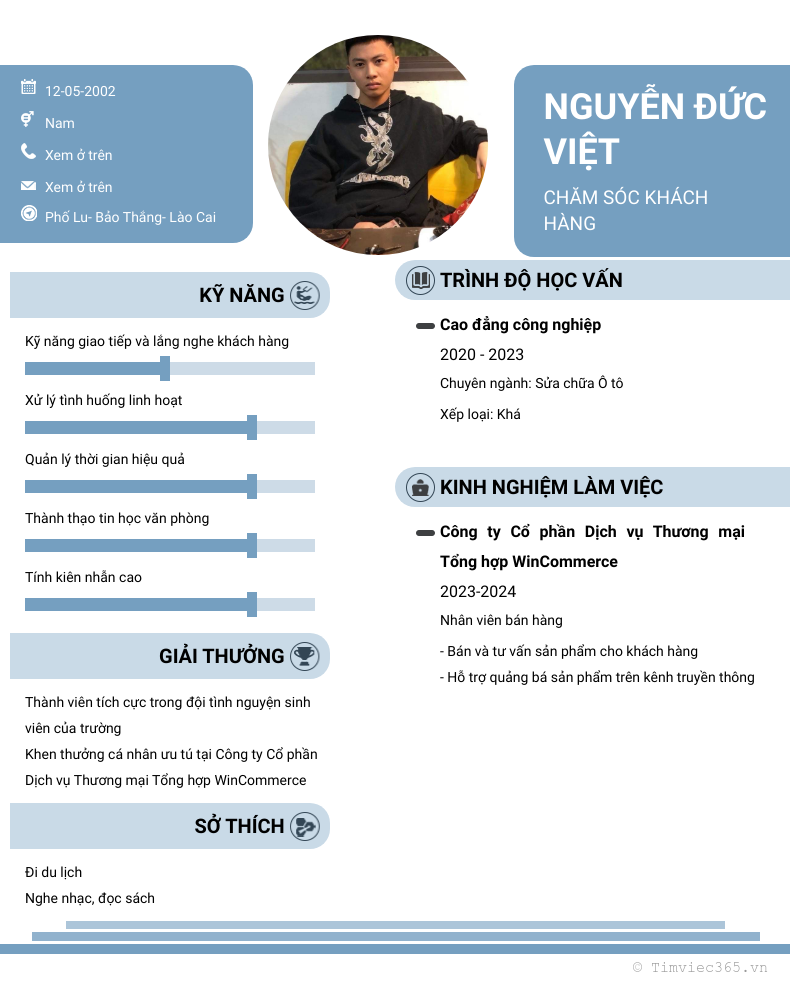 12-05-2002

Nam

Xem ở trên

Xem ở trên

Phố Lu- Bảo Thắng- Lào Cai

NGUYỄN ĐỨC VIỆT

CHĂM SÓC KHÁCH HÀNG

KỸ NĂNG

Kỹ năng giao tiếp và lắng nghe khách hàng

Xử lý tình huống linh hoạt

Quản lý thời gian hiệu quả

Thành thạo tin học văn phòng

Tính kiên nhẫn cao

GIẢI THƯỞNG

Thành viên tích cực trong đội tình nguyện sinh viên của trường

Khen thưởng cá nhân ưu tú tại Công ty Cổ phần Dịch vụ Thương mại Tổng hợp WinCommerce

SỞ THÍCH

Đi du lịch

Nghe nhạc, đọc sách

TRÌNH ĐỘ HỌC VẤN

Cao đẳng công nghiệp

2020 - 2023

Chuyên ngành: Sửa chữa Ô tô

Xếp loại: Khá

KINH NGHIỆM LÀM VIỆC

Công ty Cổ phần Dịch vụ Thương mại Tổng hợp WinCommerce

2023-2024

Nhân viên bán hàng

- Bán và tư vấn sản phẩm cho khách hàng

- Hỗ trợ quảng bá sản phẩm trên kênh truyền thông

© Timviec365.vn